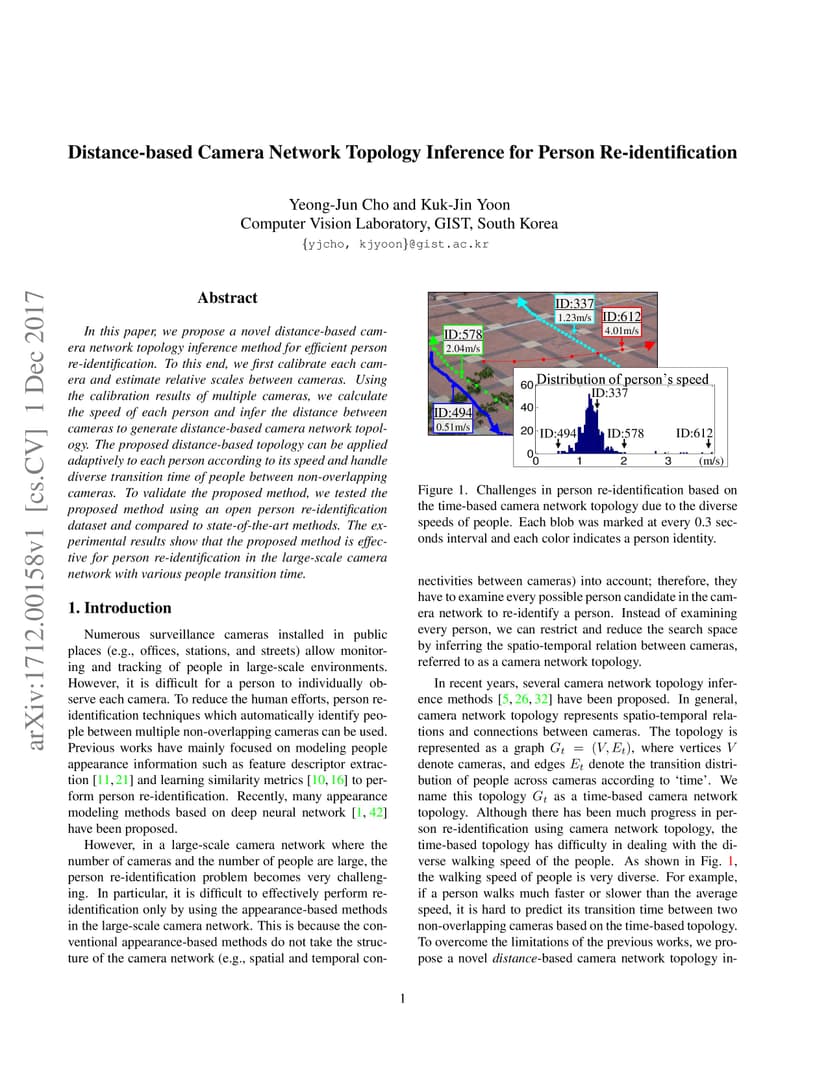 arXiv:1712.00158v1 [cs.CV] 1 Dec 2017

Distance-based Camera Network Topology Inference for Person Re-identification

Yeong-Jun Cho and Kuk-Jin Yoon
Computer Vision Laboratory, GIST, South Korea
{yjcho, kjyoon}@gist.ac.kr

Abstract

In this paper, we propose a novel distance-based camera network topology inference method for efficient person re-identification. To this end, we first calibrate each camera and estimate relative scales between cameras. Using the calibration results of multiple cameras, we calculate the speed of each person and infer the distance between cameras to generate distance-based camera network topology. The proposed distance-based topology can be applied adaptively to each person according to its speed and handle diverse transition time of people between non-overlapping cameras. To validate the proposed method, we tested the proposed method using an open person re-identification dataset and compared to state-of-the-art methods. The experimental results show that the proposed method is effective for person re-identification in the large-scale camera network with various people transition time.

1. Introduction

Numerous surveillance cameras installed in public places (e.g., offices, stations, and streets) allow monitoring and tracking of people in large-scale environments. However, it is difficult for a person to individually observe each camera. To reduce the human efforts, person re-identification techniques which automatically identify people between multiple non-overlapping cameras can be used. Previous works have mainly focused on modeling people appearance information such as feature descriptor extraction [11, 21] and learning similarity metrics [10, 16] to perform person re-identification. Recently, many appearance modeling methods based on deep neural network [1, 42] have been proposed.

However, in a large-scale camera network where the number of cameras and the number of people are large, the person re-identification problem becomes very challenging. In particular, it is difficult to effectively perform re-identification only by using the appearance-based methods in the large-scale camera network. This is because the conventional appearance-based methods do not take the structure of the camera network (e.g., spatial and temporal con-

ID:337
1.23m/s
ID:612
4.01m/s
ID:578
2.04m/s
ID:494
0.51m/s
Distribution of person's speed
60
40
20
0
ID:337
ID:494
ID:578
ID:612
0
1
2
3
(m/s)

Figure 1. Challenges in person re-identification based on the time-based camera network topology due to the diverse speeds of people. Each blob was marked at every 0.3 seconds interval and each color indicates a person identity.

nectivities between cameras) into account; therefore, they have to examine every possible person candidate in the camera network to re-identify a person. Instead of examining every person, we can restrict and reduce the search space by inferring the spatio-temporal relation between cameras, referred to as a camera network topology.

In recent years, several camera network topology inference methods [5, 26, 32] have been proposed. In general, camera network topology represents spatio-temporal relations and connections between cameras. The topology is represented as a graph $G_t = (V, E_t)$, where vertices $V$ denote cameras, and edges $E_t$ denote the transition distribution of people across cameras according to 'time'. We name this topology $G_t$ as a time-based camera network topology. Although there has been much progress in person re-identification using camera network topology, the time-based topology has difficulty in dealing with the diverse walking speed of the people. As shown in Fig. 1, the walking speed of people is very diverse. For example, if a person walks much faster or slower than the average speed, it is hard to predict its transition time between two non-overlapping cameras based on the time-based topology. To overcome the limitations of the previous works, we propose a novel distance-based camera network topology in-

1